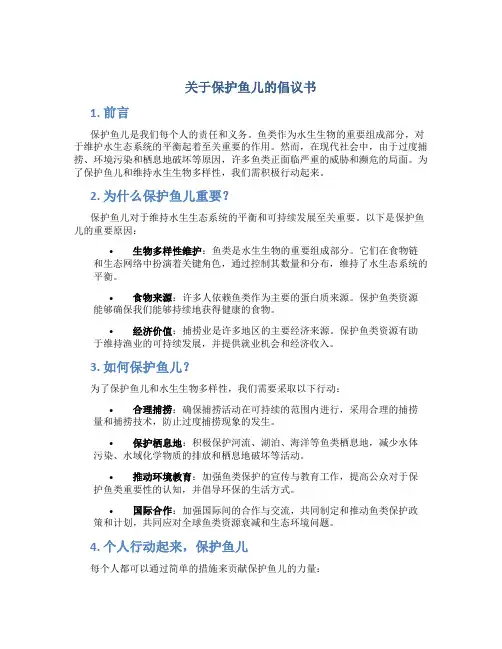 关于保护鱼儿的倡议书

1. 前言

保护鱼儿是我们每个人的责任和义务。鱼类作为水生生物的重要组成部分，对于维护水生态系统的平衡起着至关重要的作用。然而，在现代社会中，由于过度捕捞、环境污染和栖息地破坏等原因，许多鱼类正面临严重的威胁和濒危的局面。为了保护鱼儿和维持水生生物多样性，我们需积极行动起来。

2. 为什么保护鱼儿重要？

保护鱼儿对于维持水生生态系统的平衡和可持续发展至关重要。以下是保护鱼儿的重要原因：

• 生物多样性维护：鱼类是水生生物的重要组成部分。它们在食物链和生态网络中扮演着关键角色，通过控制其数量和分布，维持了水生态系统的平衡。

• 食物来源：许多人依赖鱼类作为主要的蛋白质来源。保护鱼类资源能够确保我们能够持续地获得健康的食物。

• 经济价值：捕捞业是许多地区的主要经济来源。保护鱼类资源有助于维持渔业的可持续发展，并提供就业机会和经济收入。

3. 如何保护鱼儿？

为了保护鱼儿和水生生物多样性，我们需要采取以下行动：

• 合理捕捞：确保捕捞活动在可持续的范围内进行，采用合理的捕捞量和捕捞技术，防止过度捕捞现象的发生。

• 保护栖息地：积极保护河流、湖泊、海洋等鱼类栖息地，减少水体污染、水域化学物质的排放和栖息地破坏等活动。

• 推动环境教育：加强鱼类保护的宣传与教育工作，提高公众对于保护鱼类重要性的认知，并倡导环保的生活方式。

• 国际合作：加强国际间的合作与交流，共同制定和推动鱼类保护政策和计划，共同应对全球鱼类资源衰减和生态环境问题。

4. 个人行动起来，保护鱼儿

每个人都可以通过简单的措施来贡献保护鱼儿的力量：